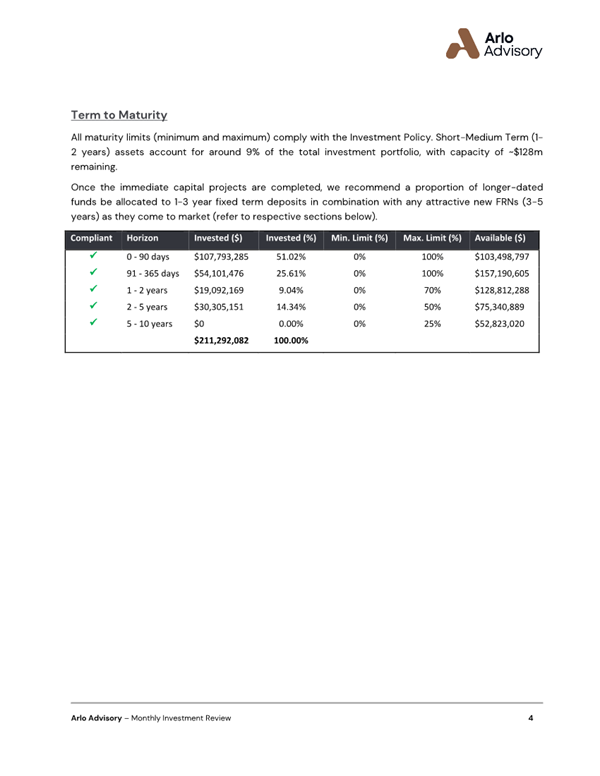 Arlo Advisory

Term to Maturity

All maturity limits (minimum and maximum) comply with the Investment Policy. Short-Medium Term (1-2 years) assets account for around 9% of the total investment portfolio, with capacity of ~$128m remaining.

Once the immediate capital projects are completed, we recommend a proportion of longer-dated funds be allocated to 1-3 year fixed term deposits in combination with any attractive new FRNs (3-5 years) as they come to market (refer to respective sections below).

| Compliant | Horizon | Invested ($) | Invested (%) | Min. Limit (%) | Max. Limit (%) | Available ($) |
|---|---|---|---|---|---|---|
| ✓ | 0 - 90 days | $107,793,285 | 51.02% | 0% | 100% | $103,498,797 |
| ✓ | 91 - 365 days | $54,101,476 | 25.61% | 0% | 100% | $157,190,605 |
| ✓ | 1 - 2 years | $19,092,169 | 9.04% | 0% | 70% | $128,812,288 |
| ✓ | 2 - 5 years | $30,305,151 | 14.34% | 0% | 50% | $75,340,889 |
| ✓ | 5 - 10 years | $0 | 0.00% | 0% | 25% | $52,823,020 |
| | | $211,292,082 | 100.00% | | | |

Arlo Advisory – Monthly Investment Review 4